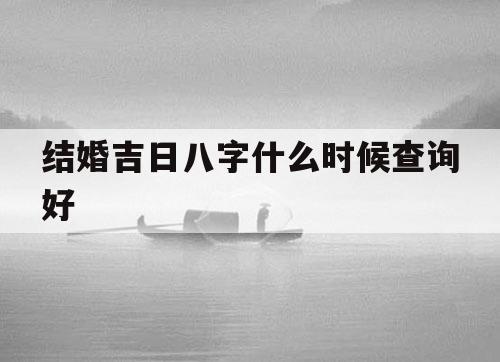 结婚吉日八字什么时候查询好